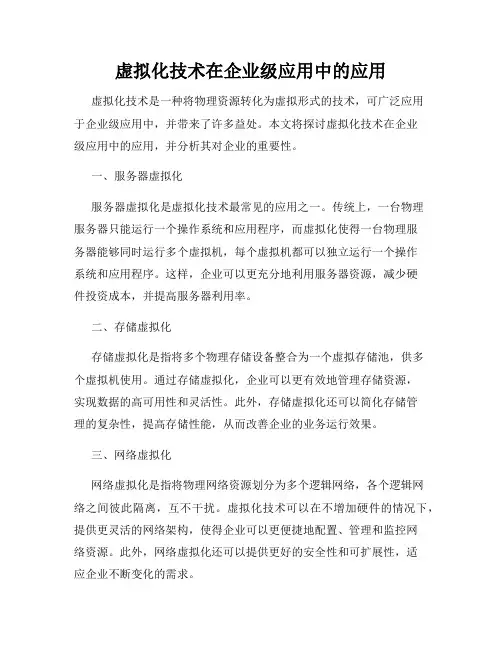 虚拟化技术在企业级应用中的应用

虚拟化技术是一种将物理资源转化为虚拟形式的技术，可广泛应用于企业级应用中，并带来了许多益处。本文将探讨虚拟化技术在企业级应用中的应用，并分析其对企业的重要性。

一、服务器虚拟化

服务器虚拟化是虚拟化技术最常见的应用之一。传统上，一台物理服务器只能运行一个操作系统和应用程序，而虚拟化使得一台物理服务器能够同时运行多个虚拟机，每个虚拟机都可以独立运行一个操作系统和应用程序。这样，企业可以更充分地利用服务器资源，减少硬件投资成本，并提高服务器利用率。

二、存储虚拟化

存储虚拟化是指将多个物理存储设备整合为一个虚拟存储池，供多个虚拟机使用。通过存储虚拟化，企业可以更有效地管理存储资源，实现数据的高可用性和灵活性。此外，存储虚拟化还可以简化存储管理的复杂性，提高存储性能，从而改善企业的业务运行效果。

三、网络虚拟化

网络虚拟化是指将物理网络资源划分为多个逻辑网络，各个逻辑网络之间彼此隔离，互不干扰。虚拟化技术可以在不增加硬件的情况下，提供更灵活的网络架构，使得企业可以更便捷地配置、管理和监控网络资源。此外，网络虚拟化还可以提供更好的安全性和可扩展性，适应企业不断变化的需求。